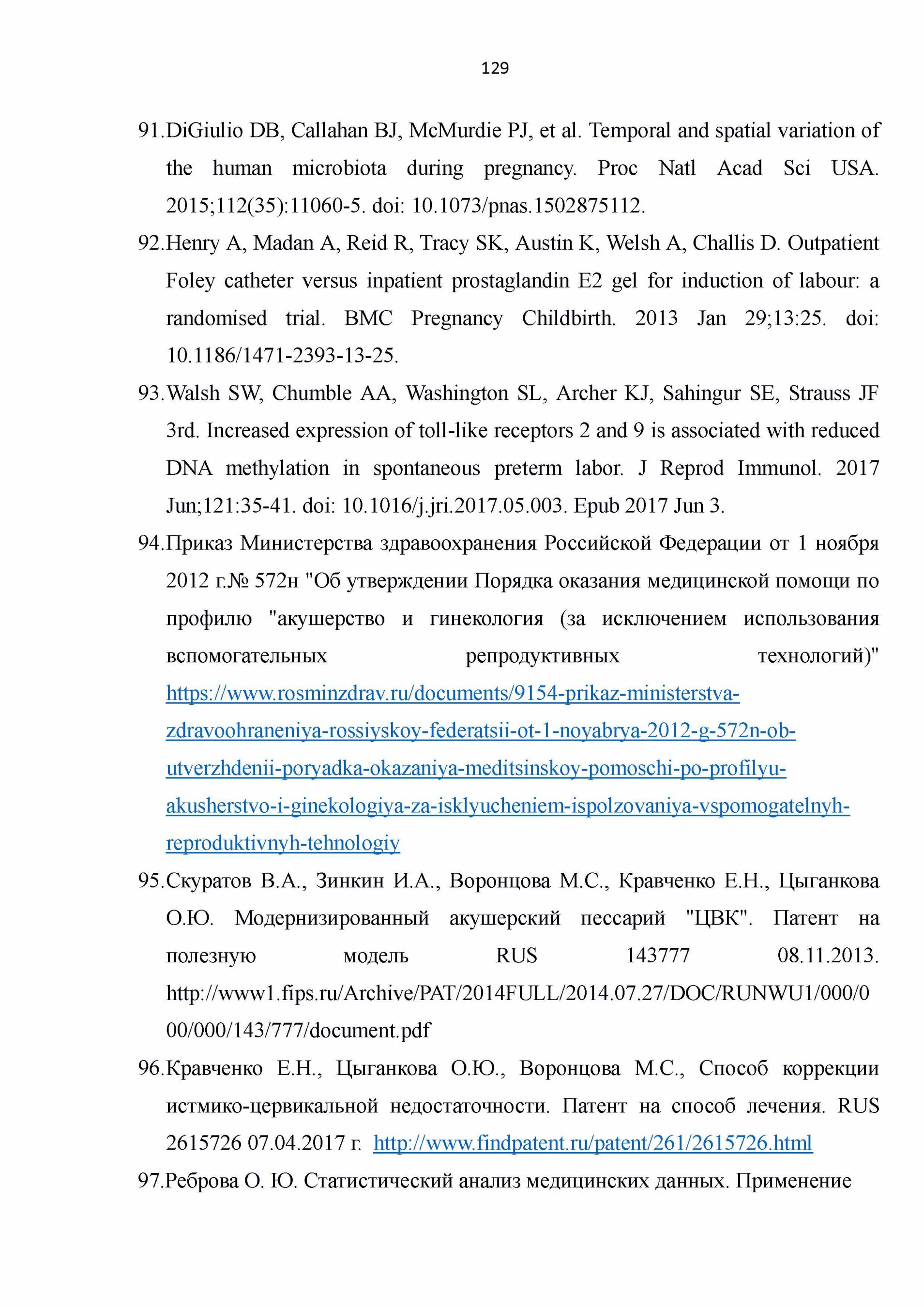 129

91. DiGiulio DB, Callahan BJ, McMurdie PJ, et al. Temporal and spatial variation of the human microbiota during pregnancy. Proc Natl Acad Sci USA. 2015;112(35):11060-5. doi: 10.1073/pnas.1502875112.

92. Henry A, Madan A, Reid R, Tracy SK, Austin K, Welsh A, Challis D. Outpatient Foley catheter versus inpatient prostaglandin E2 gel for induction of labour: a randomised trial. BMC Pregnancy Childbirth. 2013 Jan 29;13:25. doi: 10.1186/1471-2393-13-25.

93. Walsh SW, Chumble AA, Washington SL, Archer KJ, Sahingur SE, Strauss JF 3rd. Increased expression of toll-like receptors 2 and 9 is associated with reduced DNA methylation in spontaneous preterm labor. J Reprod Immunol. 2017 Jun;121:35-41. doi: 10.1016/j.jri.2017.05.003. Epub 2017 Jun 3.

94. Приказ Министерства здравоохранения Российской Федерации от 1 ноября 2012 г.№ 572н "Об утверждении Порядка оказания медицинской помощи по профилю "акушерство и гинекология (за исключением использования вспомогательных репродуктивных технологий)" https://www.rosminzdrav.ru/documents/9154-prikaz-ministerstva-zdravoohraneniya-rossiyskoy-federatsii-ot-1-noyabrya-2012-g-572n-ob-utverzhdenii-poryadka-okazaniya-meditsinskoy-pomoschi-po-profilyu-akusherstvo-i-ginekologiya-za-isklyucheniem-ispolzovaniya-vspomogatelnyh-reproduktivnyh-tehnologiy

95. Скуратов В.А., Зинкин И.А., Воронцова М.С., Кравченко Е.Н., Цыганкова О.Ю. Модернизированный акушерский пессарий "ЦВК". Патент на полезную модель RUS 143777 08.11.2013. http://www1.fips.ru/Archive/PAT/2014FULL/2014.07.27/DOC/RUNWU1/000/000/000/143/777/document.pdf

96. Кравченко Е.Н., Цыганкова О.Ю., Воронцова М.С., Способ коррекции истмико-цервикальной недостаточности. Патент на способ лечения. RUS 2615726 07.04.2017 г. http://www.findpatent.ru/patent/261/2615726.html

97. Реброва О. Ю. Статистический анализ медицинских данных. Применение